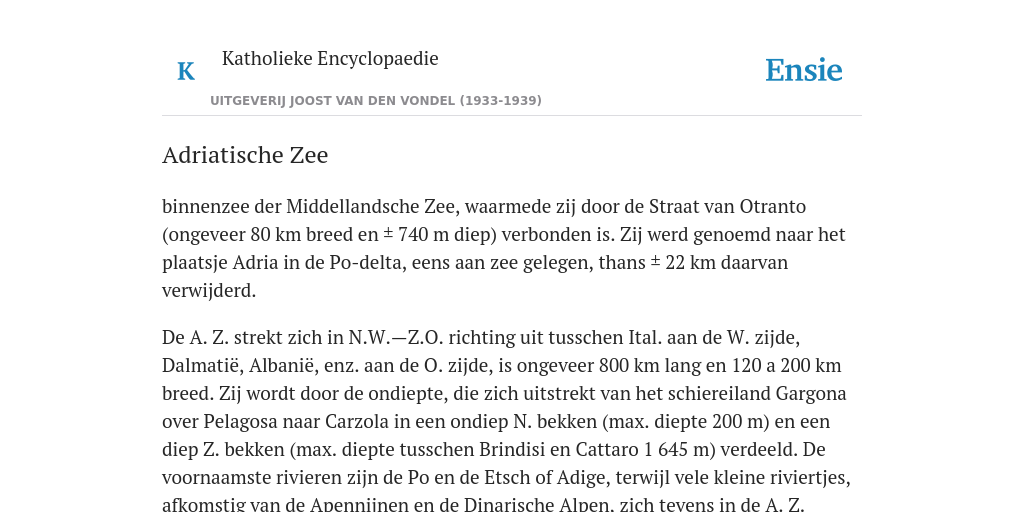 K

Katholieke Encyclopaedie

UITGEVERIJ JOOST VAN DEN VONDEL (1933-1939)

Ensie

Adriatische Zee

binnenzee der Middellandsche Zee, waarmede zij door de Straat van Otranto (ongeveer 80 km breed en ± 740 m diep) verbonden is. Zij werd genoemd naar het plaatsje Adria in de Po-delta, eens aan zee gelegen, thans ± 22 km daarvan verwijderd.

De A. Z. strekt zich in N.W.—Z.O. richting uit tusschen Ital. aan de W. zijde, Dalmatië, Albanië, enz. aan de O. zijde, is ongeveer 800 km lang en 120 a 200 km breed. Zij wordt door de ondiepte, die zich uitstrekt van het schiereiland Gargona over Pelagosa naar Carzola in een ondiep N. bekken (max. diepte 200 m) en een diep Z. bekken (max. diepte tusschen Brindisi en Cattaro 1 645 m) verdeeld. De voornaamste rivieren zijn de Po en de Etsch of Adige, terwijl vele kleine riviertjes, afkomstig van de Apennijnen en de Dinarische Alpen, zich tevens in de A. Z.